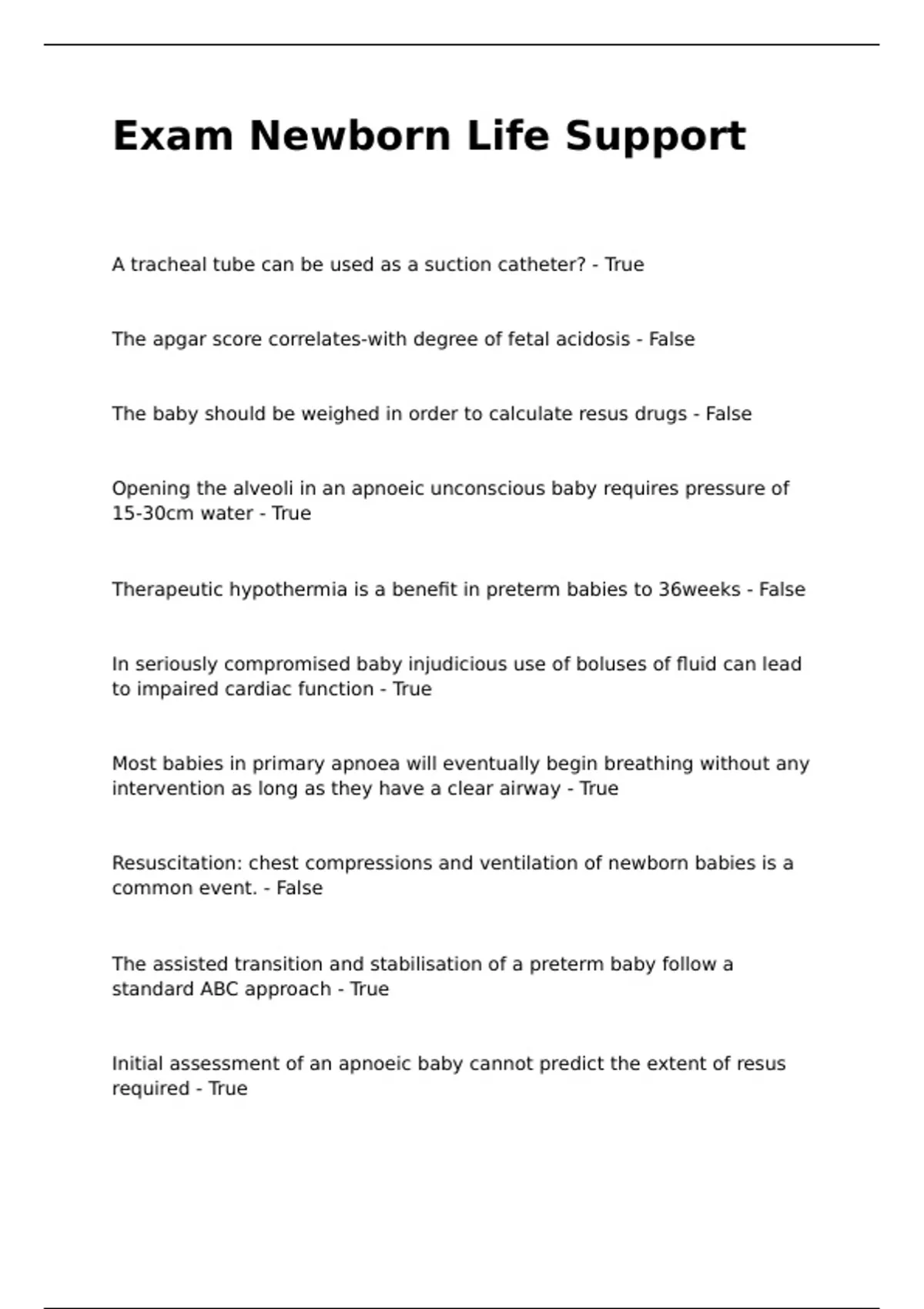 Exam Newborn Life Support

A tracheal tube can be used as a suction catheter? - True

The apgar score correlates-with degree of fetal acidosis - False

The baby should be weighed in order to calculate resus drugs - False

Opening the alveoli in an apnoeic unconscious baby requires pressure of 15-30cm water - True

Therapeutic hypothermia is a benefit in preterm babies to 36weeks - False

In seriously compromised baby injudicious use of boluses of fluid can lead to impaired cardiac function - True

Most babies in primary apnoea will eventually begin breathing without any intervention as long as they have a clear airway - True

Resuscitation: chest compressions and ventilation of newborn babies is a common event. - False

The assisted transition and stabilisation of a preterm baby follow a standard ABC approach - True

Initial assessment of an apnoeic baby cannot predict the extent of resus required - True